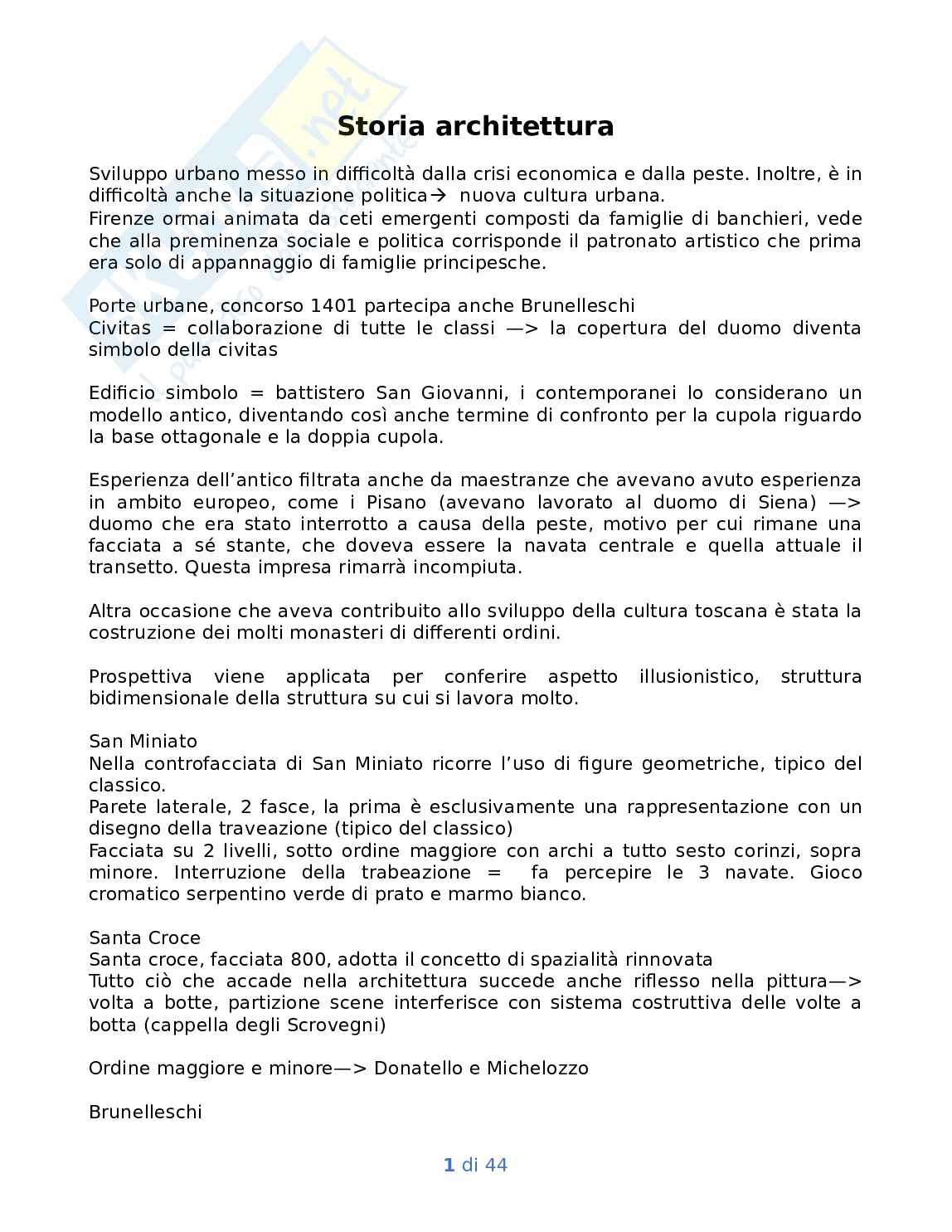 Storia architettura

Sviluppo urbano messo in difficoltà dalla crisi economica e dalla peste. Inoltre, è in difficoltà anche la situazione politica→ nuova cultura urbana.
Firenze ormai animata da ceti emergenti composti da famiglie di banchieri, vede che alla preminenza sociale e politica corrisponde il patronato artistico che prima era solo di appannaggio di famiglie principesche.

Porte urbane, concorso 1401 partecipa anche Brunelleschi
Civitas = collaborazione di tutte le classi —> la copertura del duomo diventa simbolo della civitas

Edificio simbolo = battistero San Giovanni, i contemporanei lo considerano un modello antico, diventando così anche termine di confronto per la cupola riguardo la base ottagonale e la doppia cupola.

Esperienza dell'antico filtrata anche da maestranze che avevano avuto esperienza in ambito europeo, come i Pisano (avevano lavorato al duomo di Siena) —> duomo che era stato interrotto a causa della peste, motivo per cui rimane una facciata a sé stante, che doveva essere la navata centrale e quella attuale il transetto. Questa impresa rimarrà incompiuta.

Altra occasione che aveva contribuito allo sviluppo della cultura toscana è stata la costruzione dei molti monasteri di differenti ordini.

Prospettiva viene applicata per conferire aspetto illusionistico, struttura bidimensionale della struttura su cui si lavora molto.

San Miniato
Nella controfacciata di San Miniato ricorre l'uso di figure geometriche, tipico del classico.
Parete laterale, 2 fasce, la prima è esclusivamente una rappresentazione con un disegno della traveazione (tipico del classico)
Facciata su 2 livelli, sotto ordine maggiore con archi a tutto sesto corinzi, sopra minore. Interruzione della trabeazione = fa percepire le 3 navate. Gioco cromatico serpentino verde di prato e marmo bianco.

Santa Croce
Santa croce, facciata 800, adotta il concetto di spazialità rinnovata
Tutto ciò che accade nella architettura succede anche riflesso nella pittura—> volta a botte, partizione scene interferisce con sistema costruttiva delle volte a botta (cappella degli Scrovegni)

Ordine maggiore e minore—> Donatello e Michelozzo

Brunelleschi

1 di 44